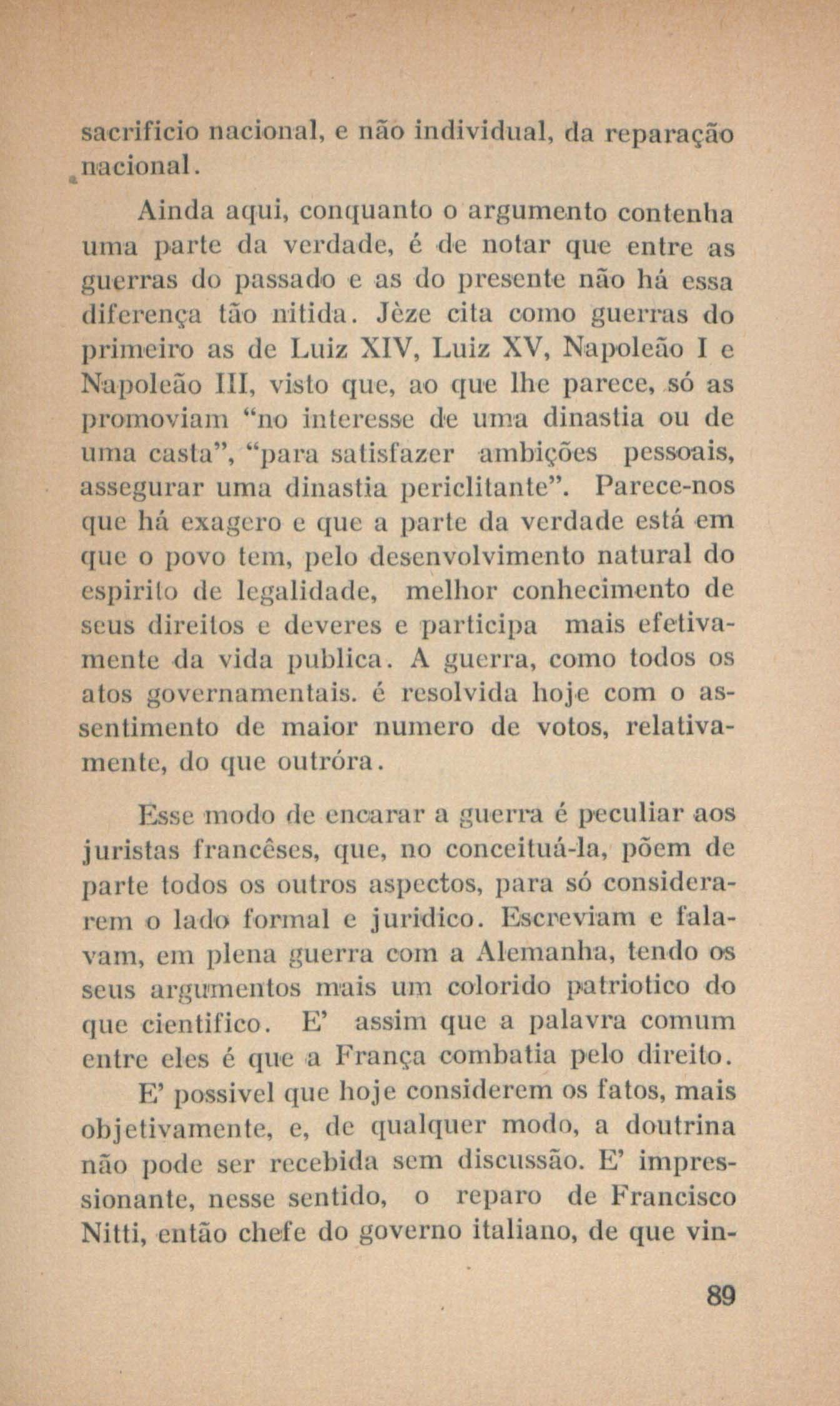 sacrificio nacional, e não individual, da reparação nacional.

Ainda aqui, conquanto o argumento contenha uma parte da verdade, é de notar que entre as guerras do passado e as do presente não há essa diferença tão nitida. Jèze cita como guerras do primeiro as de Luiz XIV, Luiz XV, Napoleão I e Napoleão III, visto que, ao que lhe parece, só as promoviam "no interesse de uma dinastia ou de uma casta", "para satisfazer ambições pessoais, assegurar uma dinastia periclitante". Parece-nos que há exagero e que a parte da verdade está em que o povo tem, pelo desenvolvimento natural do espirito de legalidade, melhor conhecimento de seus direitos e deveres e participa mais efetivamente da vida publica. A guerra, como todos os atos governamentais. é resolvida hoje com o assentimento de maior numero de votos, relativamente, do que outróra.

Esse modo de encarar a guerra é peculiar aos juristas francêses, que, no conceituá-la, põem de parte todos os outros aspectos, para só considerarem o lado formal e juridico. Escreviam e falavam, em plena guerra com a Alemanha, tendo os seus argumentos mais um colorido patriotico do que cientifico. E' assim que a palavra comum entre eles é que a França combatia pelo direito.

E' possivel que hoje considerem os fatos, mais objetivamente, e, de qualquer modo, a doutrina não pode ser recebida sem discussão. E' impressionante, nesse sentido, o reparo de Francisco Nitti, então chefe do governo italiano, de que vin-

89